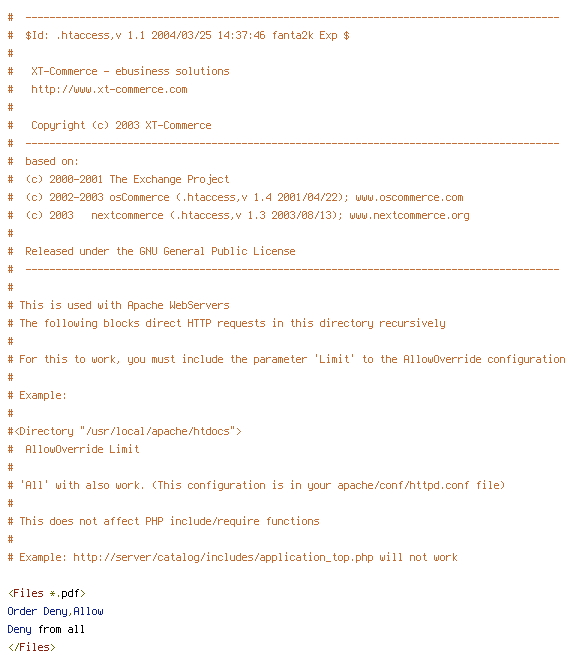 #  -----------------------------------------------------------------------------------------
#  $Id: .htaccess,v 1.1 2004/03/25 14:37:46 fanta2k Exp $
#
#   XT-Commerce - ebusiness solutions
#   http://www.xt-commerce.com
#
#   Copyright (c) 2003 XT-Commerce
#  -----------------------------------------------------------------------------------------
#  based on:
#  (c) 2000-2001 The Exchange Project
#  (c) 2002-2003 osCommerce (.htaccess,v 1.4 2001/04/22); www.oscommerce.com
#  (c) 2003   nextcommerce (.htaccess,v 1.3 2003/08/13); www.nextcommerce.org
#
#  Released under the GNU General Public License
#  -----------------------------------------------------------------------------------------
#
# This is used with Apache WebServers
# The following blocks direct HTTP requests in this directory recursively
#
# For this to work, you must include the parameter 'Limit' to the AllowOverride configuration
#
# Example:
#
#<Directory "/usr/local/apache/htdocs">
#  AllowOverride Limit
#
# 'All' with also work. (This configuration is in your apache/conf/httpd.conf file)
#
# This does not affect PHP include/require functions
#
# Example: http://server/catalog/includes/application_top.php will not work

<Files *.pdf>
Order Deny,Allow
Deny from all
</Files>